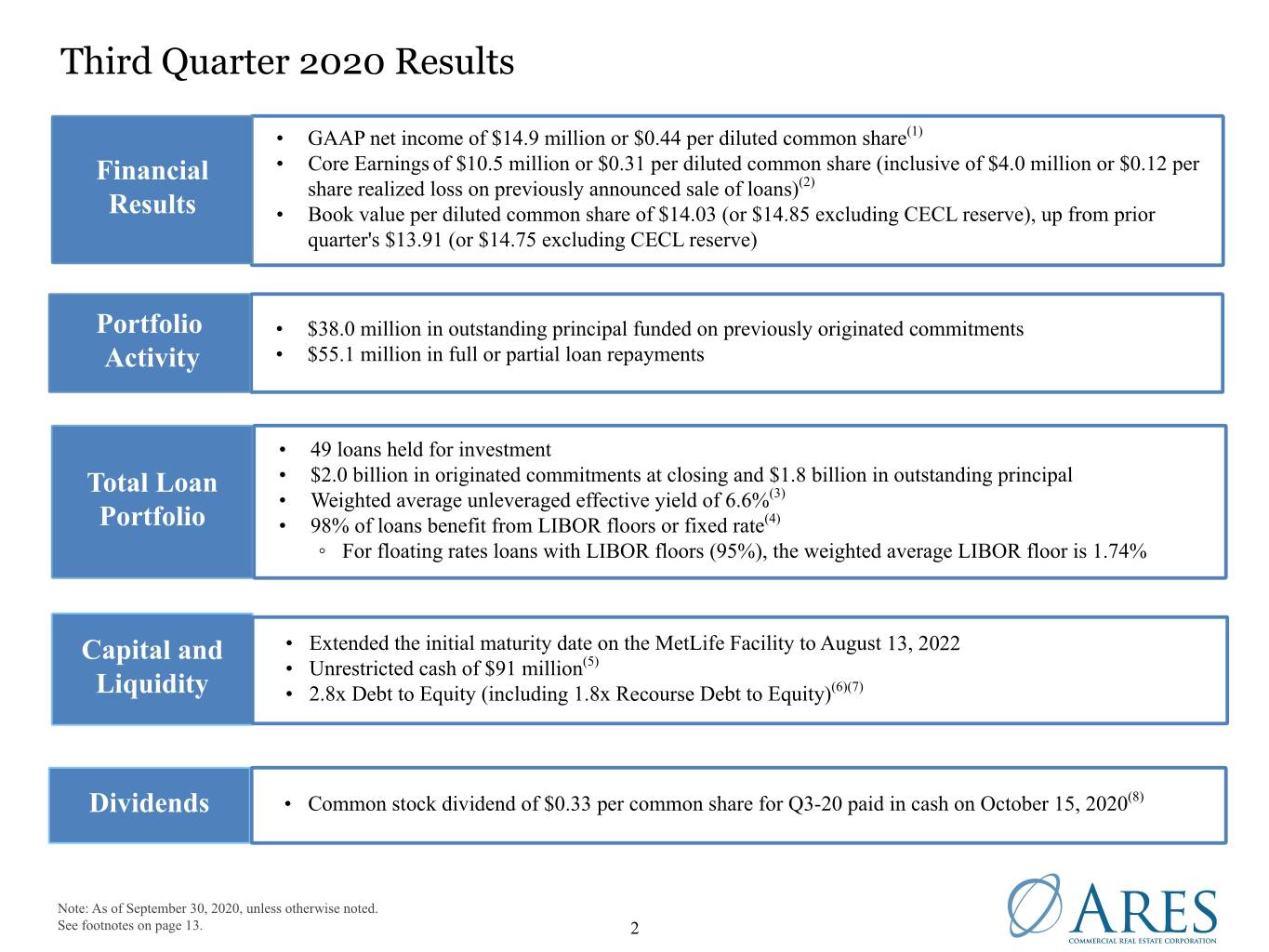 Third Quarter 2020 Results

Financial Results

• GAAP net income of \$14.9 million or \$0.44 per diluted common share$^{(1)}$
• Core Earnings of \$10.5 million or \$0.31 per diluted common share (inclusive of \$4.0 million or \$0.12 per share realized loss on previously announced sale of loans)$^{(2)}$
• Book value per diluted common share of \$14.03 (or \$14.85 excluding CECL reserve), up from prior quarter's \$13.91 (or \$14.75 excluding CECL reserve)

Portfolio Activity

• \$38.0 million in outstanding principal funded on previously originated commitments
• \$55.1 million in full or partial loan repayments

Total Loan Portfolio

• 49 loans held for investment
• \$2.0 billion in originated commitments at closing and \$1.8 billion in outstanding principal
• Weighted average unleveraged effective yield of 6.6%$^{(3)}$
• 98% of loans benefit from LIBOR floors or fixed rate$^{(4)}$
◦ For floating rates loans with LIBOR floors (95%), the weighted average LIBOR floor is 1.74%

Capital and Liquidity

• Extended the initial maturity date on the MetLife Facility to August 13, 2022
• Unrestricted cash of \$91 million$^{(5)}$
• 2.8x Debt to Equity (including 1.8x Recourse Debt to Equity)$^{(6)(7)}$

Dividends

• Common stock dividend of \$0.33 per common share for Q3-20 paid in cash on October 15, 2020$^{(8)}$

Note: As of September 30, 2020, unless otherwise noted.
See footnotes on page 13.

2

ARES
COMMERCIAL REAL ESTATE CORPORATION